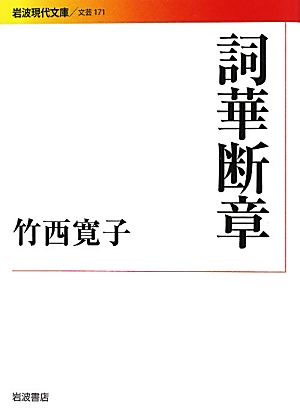 岩波現代文庫／文芸 171

詞華断章

竹西寛子

岩波書店